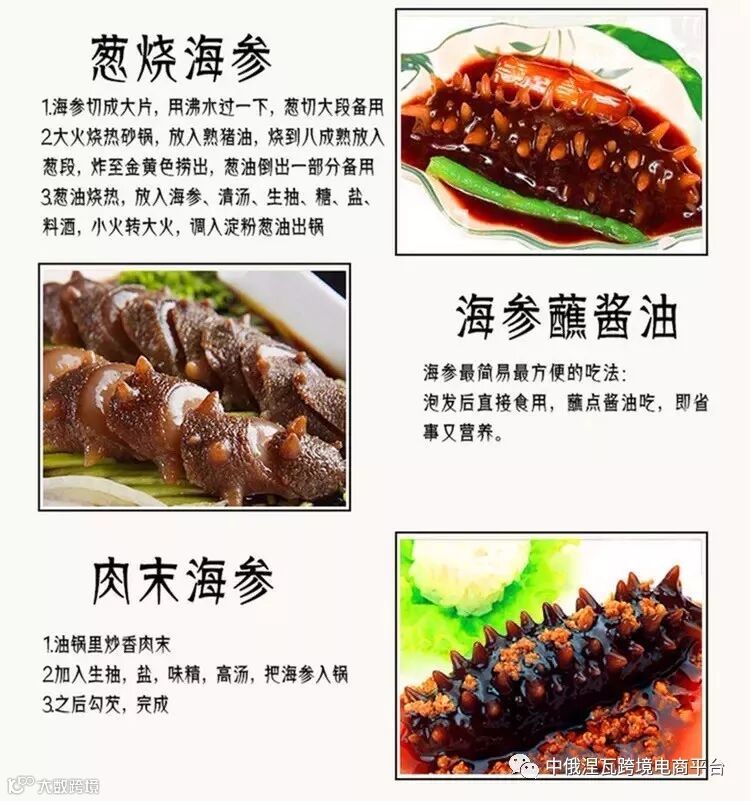 葱烧海参

1.海参切成大片，用沸水过一下，葱切大段备用
2.大火烧热砂锅，放入熟猪油，烧到八成熟放入葱段，炸至金黄色捞出，葱油倒出一部分备用
3.葱油烧热，放入海参、清汤、生抽、糖、盐、料酒，小火转大火，调入淀粉葱油出锅

海参蘸酱油

海参最简易最方便的吃法：
泡发后直接食用，蘸点酱油吃，即省事又营养。

肉末海参

1.油锅里炒香肉末
2.加入生抽，盐，味精，高汤，把海参入锅
3.之后勾芡，完成

中俄涅瓦跨境电商平台

大数跨境